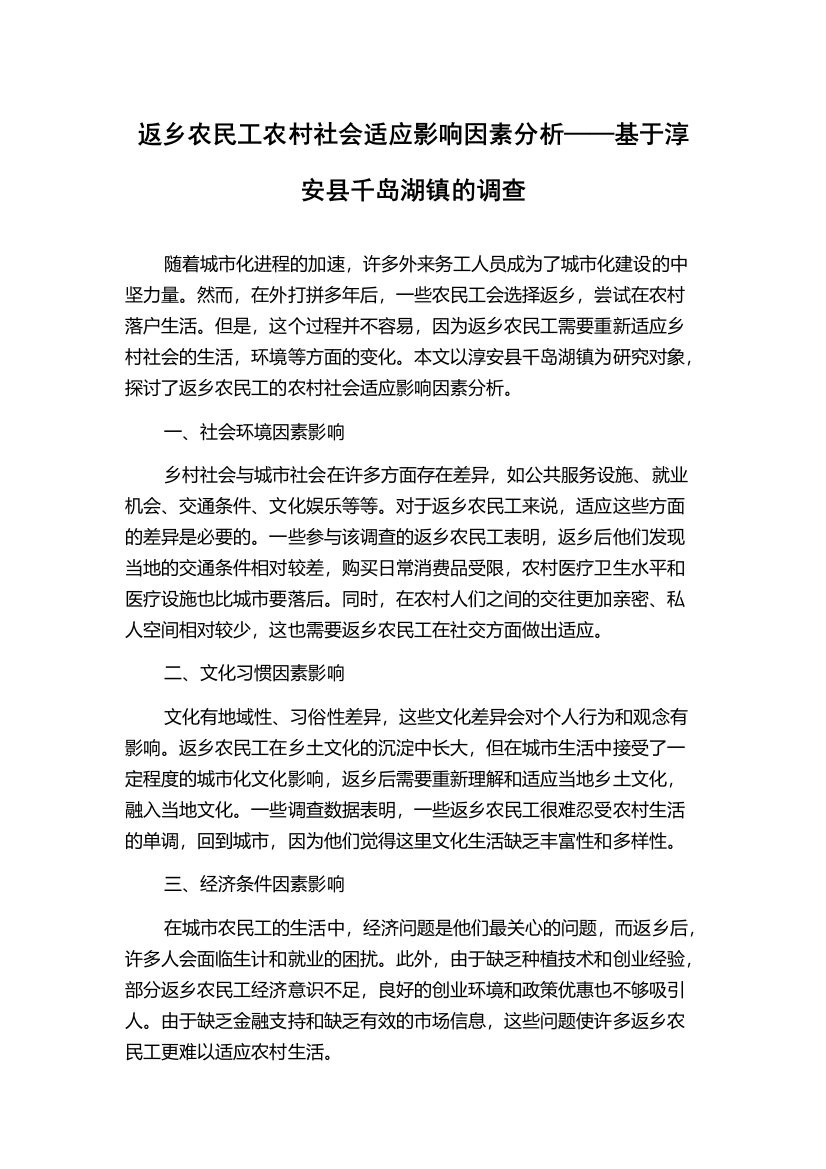 返乡农民工农村社会适应影响因素分析——基于淳安县千岛湖镇的调查

随着城市化进程的加速，许多外来务工人员成为了城市化建设的中坚力量。然而，在外打拼多年后，一些农民工会选择返乡，尝试在农村落户生活。但是，这个过程并不容易，因为返乡农民工需要重新适应乡村社会的生活，环境等方面的变化。本文以淳安县千岛湖镇为研究对象，探讨了返乡农民工的农村社会适应影响因素分析。

一、社会环境因素影响

乡村社会与城市社会在许多方面存在差异，如公共服务设施、就业机会、交通条件、文化娱乐等等。对于返乡农民工来说，适应这些方面的差异是必要的。一些参与该调查的返乡农民工表明，返乡后他们发现当地的交通条件相对较差，购买日常消费品受限，农村医疗卫生水平和医疗设施也比城市要落后。同时，在农村人们之间的交往更加亲密、私人空间相对较少，这也需要返乡农民工在社交方面做出适应。

二、文化习惯因素影响

文化有地域性、习俗性差异，这些文化差异会对个人行为和观念有影响。返乡农民工在乡土文化的沉淀中长大，但在城市生活中接受了一定程度的城市化文化影响，返乡后需要重新理解和适应当地乡土文化，融入当地文化。一些调查数据表明，一些返乡农民工很难忍受农村生活的单调，回到城市，因为他们觉得这里文化生活缺乏丰富性和多样性。

三、经济条件因素影响

在城市农民工的生活中，经济问题是他们最关心的问题，而返乡后，许多人会面临生计和就业的困扰。此外，由于缺乏种植技术和创业经验，部分返乡农民工经济意识不足，良好的创业环境和政策优惠也不够吸引人。由于缺乏金融支持和缺乏有效的市场信息，这些问题使许多返乡农民工更难以适应农村生活。